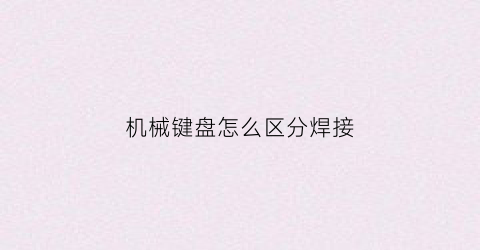 机械键盘怎么区分焊接